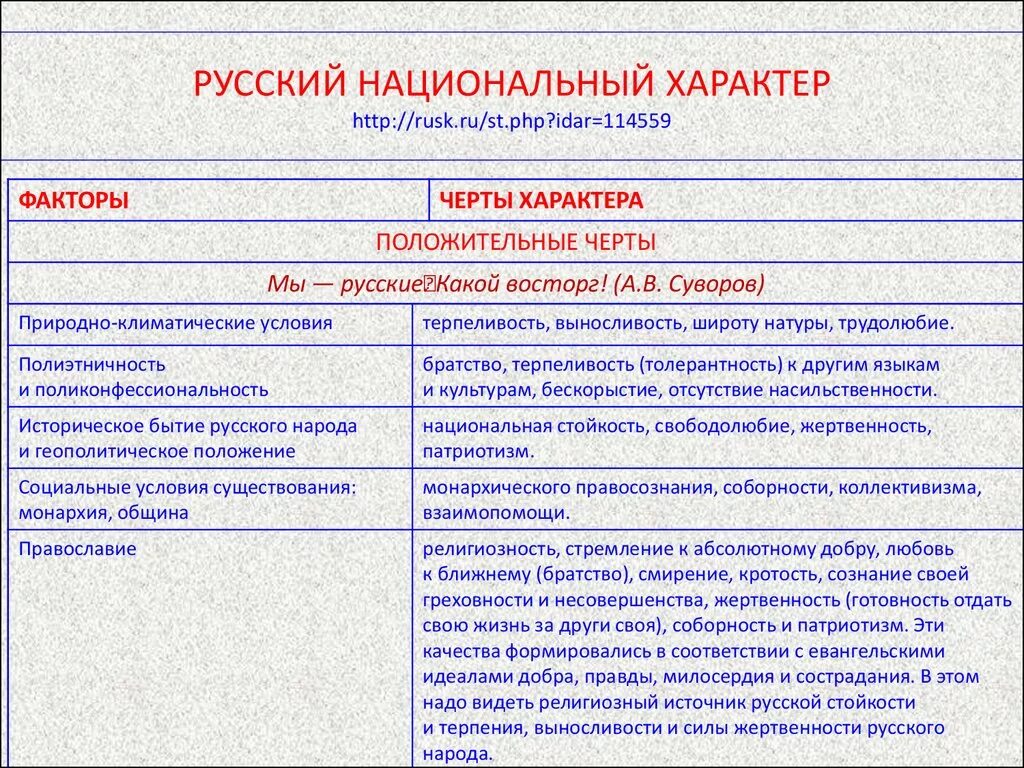 РУССКИЙ НАЦИОНАЛЬНЫЙ ХАРАКТЕР
http://rusk.ru/st.php?idar=114559

| ФАКТОРЫ | ЧЕРТЫ ХАРАКТЕРА |
|---|---|
| ПОЛОЖИТЕЛЬНЫЕ ЧЕРТЫ | |
| Мы — русские Какой восторг! (А.В. Суворов) | |
| Природно-климатические условия | терпеливость, выносливость, широту натуры, трудолюбие. |
| Полиэтничность и поликонфессиональность | братство, терпеливость (толерантность) к другим языкам и культурам, бескорыстие, отсутствие насильственности. |
| Историческое бытие русского народа и геополитическое положение | национальная стойкость, свободолюбие, жертвенность, патриотизм. |
| Социальные условия существования: монархия, община | монархического правосознания, соборности, коллективизма, взаимопомощи. |
| Православие | религиозность, стремление к абсолютному добру, любовь к ближнему (братство), смирение, кротость, сознание своей греховности и несовершенства, жертвенность (готовность отдать свою жизнь за други своя), соборность и патриотизм. Эти качества формировались в соответствии с евангельскими идеалами добра, правды, милосердия и сострадания. В этом надо видеть религиозный источник русской стойкости и терпения, выносливости и силы жертвенности русского народа. |